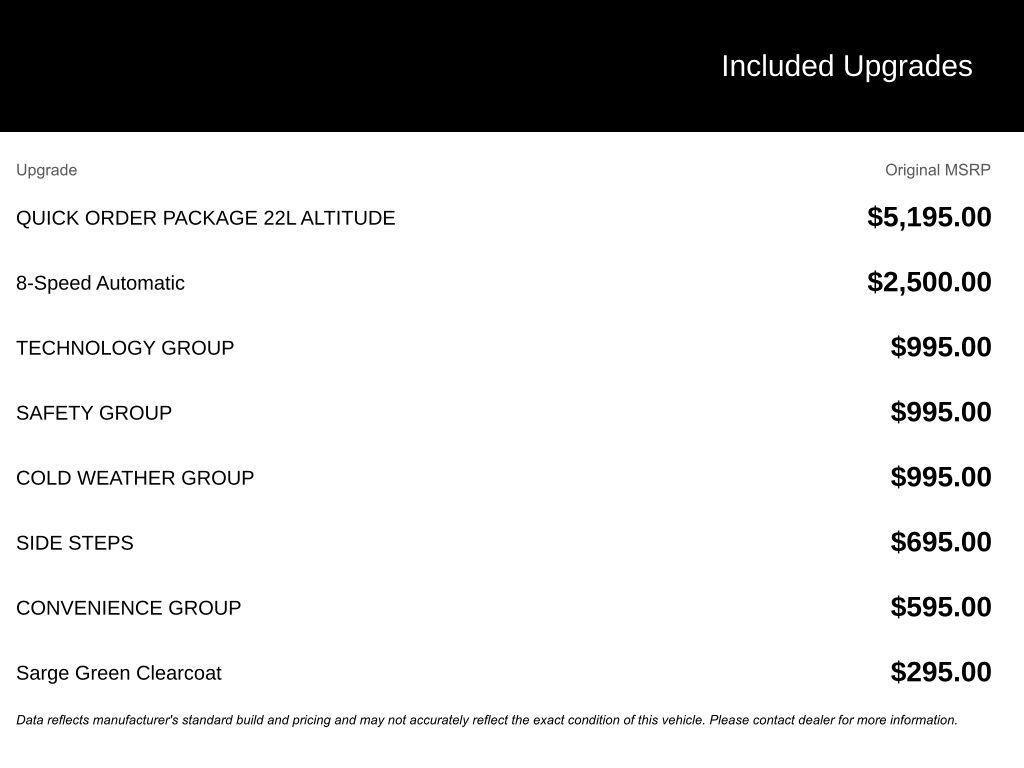 Included Upgrades

| Upgrade | Original MSRP |
|---|---|
| QUICK ORDER PACKAGE 22L ALTITUDE | $5,195.00 |
| 8-Speed Automatic | $2,500.00 |
| TECHNOLOGY GROUP | $995.00 |
| SAFETY GROUP | $995.00 |
| COLD WEATHER GROUP | $995.00 |
| SIDE STEPS | $695.00 |
| CONVENIENCE GROUP | $595.00 |
| Sarge Green Clearcoat | $295.00 |

Data reflects manufacturer's standard build and pricing and may not accurately reflect the exact condition of this vehicle. Please contact dealer for more information.